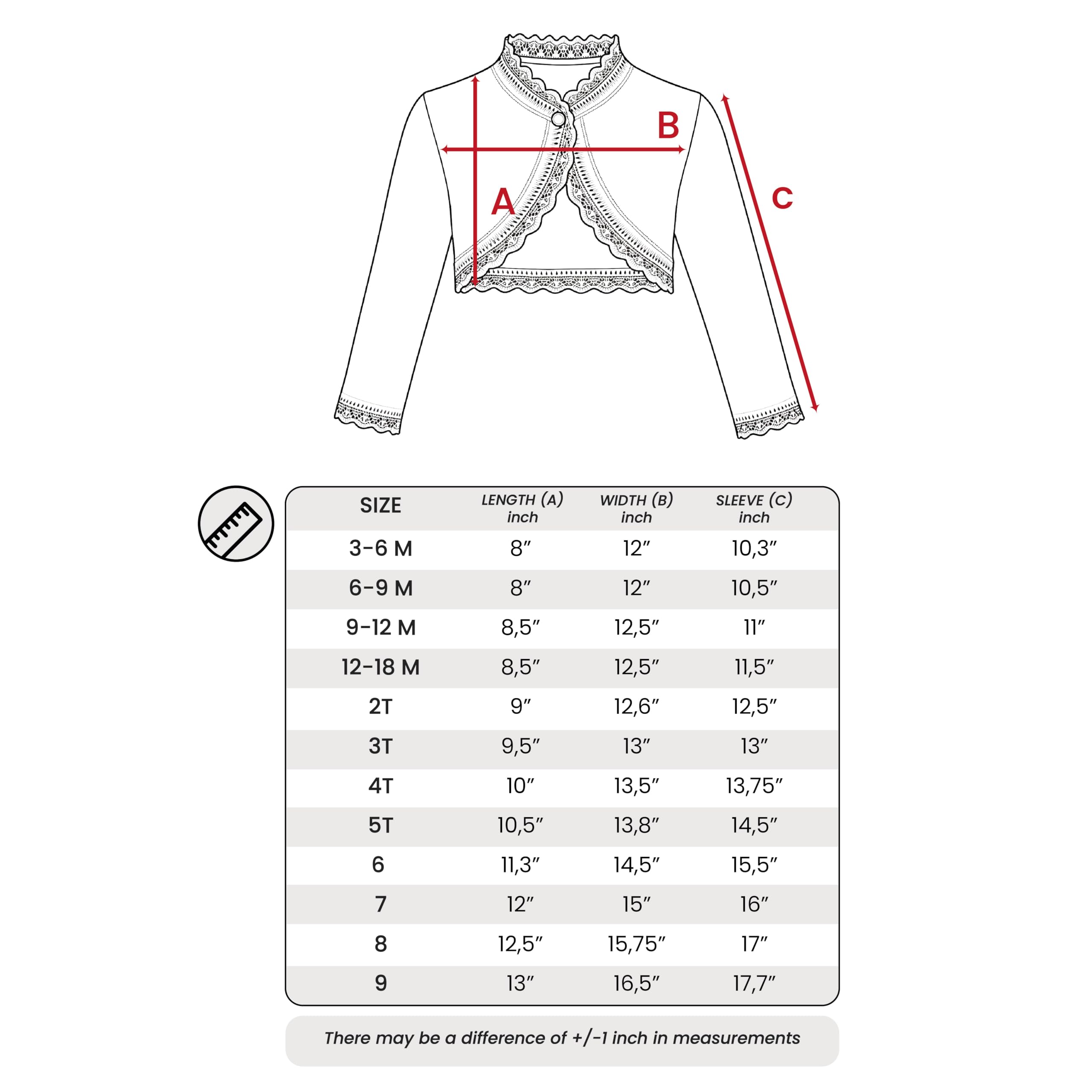 B

A

C

| SIZE | LENGTH (A) inch | WIDTH (B) inch | SLEEVE (C) inch |
|---|---|---|---|
| 3-6 M | 8″ | 12″ | 10,3″ |
| 6-9 M | 8″ | 12″ | 10,5″ |
| 9-12 M | 8,5″ | 12,5″ | 11″ |
| 12-18 M | 8,5″ | 12,5″ | 11,5″ |
| 2T | 9″ | 12,6″ | 12,5″ |
| 3T | 9,5″ | 13″ | 13″ |
| 4T | 10″ | 13,5″ | 13,75″ |
| 5T | 10,5″ | 13,8″ | 14,5″ |
| 6 | 11,3″ | 14,5″ | 15,5″ |
| 7 | 12″ | 15″ | 16″ |
| 8 | 12,5″ | 15,75″ | 17″ |
| 9 | 13″ | 16,5″ | 17,7″ |

There may be a difference of +/-1 inch in measurements